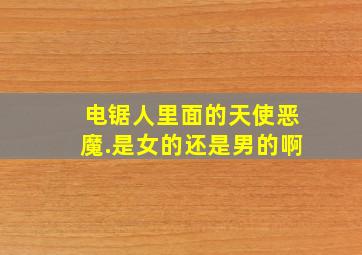 电锯人里面的天使恶魔.是女的还是男的啊